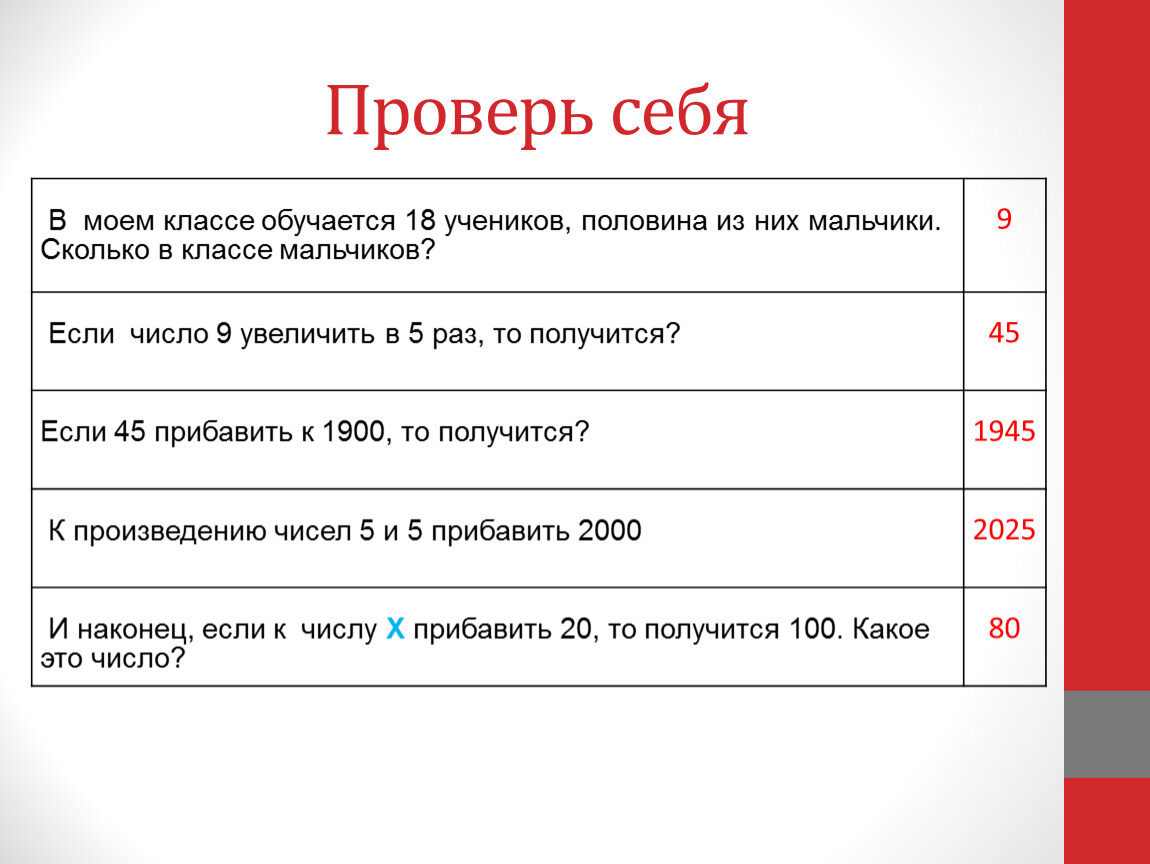 Проверь себя

| | |
|---|---|
| В моем классе обучается 18 учеников, половина из них мальчики. Сколько в классе мальчиков? | 9 |
| Если число 9 увеличить в 5 раз, то получится? | 45 |
| Если 45 прибавить к 1900, то получится? | 1945 |
| К произведению чисел 5 и 5 прибавить 2000 | 2025 |
| И наконец, если к числу Х прибавить 20, то получится 100. Какое это число? | 80 |